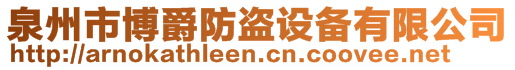 泉州市博爵防盗设备有限公司
http://arnokathleen.cn.coovee.net